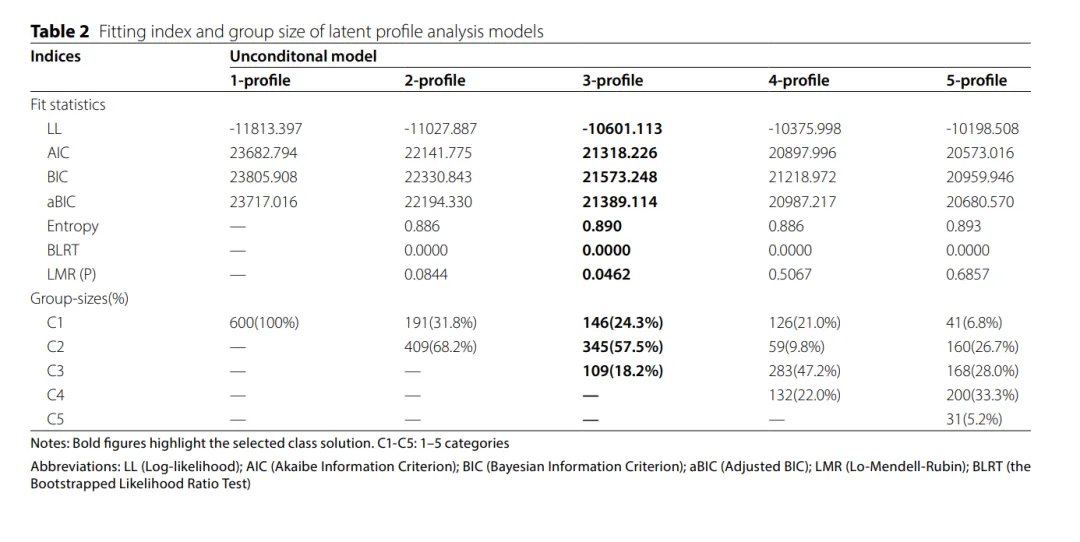 **Table 2** Fitting index and group size of latent profile analysis models

| Indices | Unconditonal model | | | | |
|---|---|---|---|---|---|
| | 1-profile | 2-profile | 3-profile | 4-profile | 5-profile |
| Fit statistics | | | | | |
| LL | -11813.397 | -11027.887 | **-10601.113** | -10375.998 | -10198.508 |
| AIC | 23682.794 | 22141.775 | **21318.226** | 20897.996 | 20573.016 |
| BIC | 23805.908 | 22330.843 | **21573.248** | 21218.972 | 20959.946 |
| aBIC | 23717.016 | 22194.330 | **21389.114** | 20987.217 | 20680.570 |
| Entropy | — | 0.886 | **0.890** | 0.886 | 0.893 |
| BLRT | — | 0.0000 | **0.0000** | 0.0000 | 0.0000 |
| LMR (P) | — | 0.0844 | **0.0462** | 0.5067 | 0.6857 |
| Group-sizes(%) | | | | | |
| C1 | 600(100%) | 191(31.8%) | **146(24.3%)** | 126(21.0%) | 41(6.8%) |
| C2 | — | 409(68.2%) | **345(57.5%)** | 59(9.8%) | 160(26.7%) |
| C3 | — | — | **109(18.2%)** | 283(47.2%) | 168(28.0%) |
| C4 | — | — | **—** | 132(22.0%) | 200(33.3%) |
| C5 | — | — | **—** | — | 31(5.2%) |

Notes: Bold figures highlight the selected class solution. C1-C5: 1–5 categories

Abbreviations: LL (Log-likelihood); AIC (Akaibe Information Criterion); BIC (Bayesian Information Criterion); aBIC (Adjusted BIC); LMR (Lo-Mendell-Rubin); BLRT (the Bootstrapped Likelihood Ratio Test)